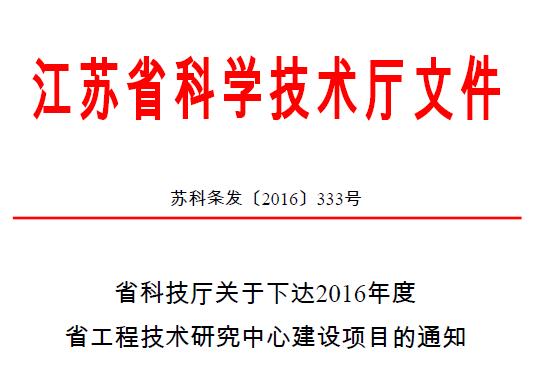 江苏省科学技术厅文件

苏科条发〔2016〕333号

省科技厅关于下达2016年度
省工程技术研究中心建设项目的通知